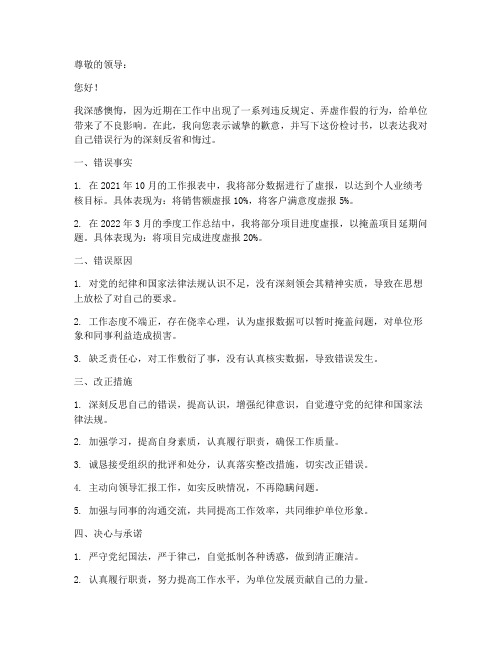 尊敬的领导：

您好！

我深感懊悔，因为近期在工作中出现了一系列违反规定、弄虚作假的行为，给单位带来了不良影响。在此，我向您表示诚挚的歉意，并写下这份检讨书，以表达我对自己错误行为的深刻反省和悔过。

一、错误事实

1. 在 2021 年 10 月的工作报表中，我将部分数据进行了虚报，以达到个人业绩考核目标。具体表现为：将销售额虚报 10%，将客户满意度虚报 5%。

2. 在 2022 年 3 月的季度工作总结中，我将部分项目进度虚报，以掩盖项目延期问题。具体表现为：将项目完成进度虚报 20%。

二、错误原因

1. 对党的纪律和国家法律法规认识不足，没有深刻领会其精神实质，导致在思想上放松了对自己的要求。

2. 工作态度不端正，存在侥幸心理，认为虚报数据可以暂时掩盖问题，对单位形象和同事利益造成损害。

3. 缺乏责任心，对工作敷衍了事，没有认真核实数据，导致错误发生。

三、改正措施

1. 深刻反思自己的错误，提高认识，增强纪律意识，自觉遵守党的纪律和国家法律法规。

2. 加强学习，提高自身素质，认真履行职责，确保工作质量。

3. 诚恳接受组织的批评和处分，认真落实整改措施，切实改正错误。

4. 主动向领导汇报工作，如实反映情况，不再隐瞒问题。

5. 加强与同事的沟通交流，共同提高工作效率，共同维护单位形象。

四、决心与承诺

1. 严守党纪国法，严于律己，自觉抵制各种诱惑，做到清正廉洁。

2. 认真履行职责，努力提高工作水平，为单位发展贡献自己的力量。